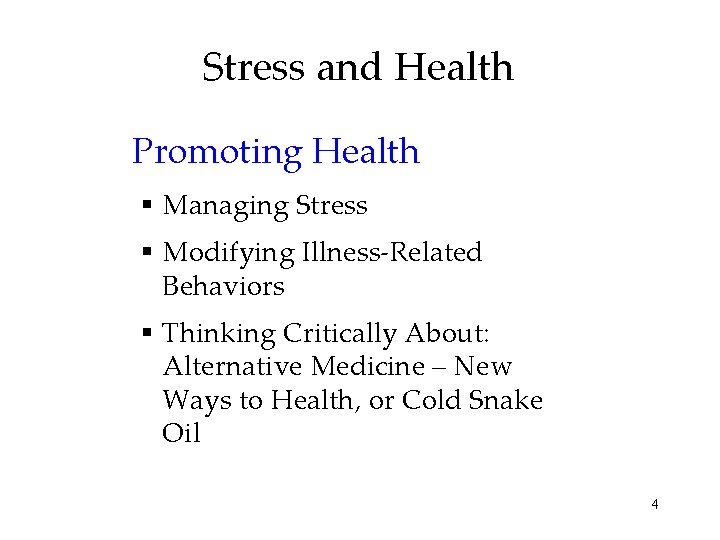 Stress and Health

Promoting Health

• Managing Stress

• Modifying Illness-Related Behaviors

• Thinking Critically About: Alternative Medicine – New Ways to Health, or Cold Snake Oil

4